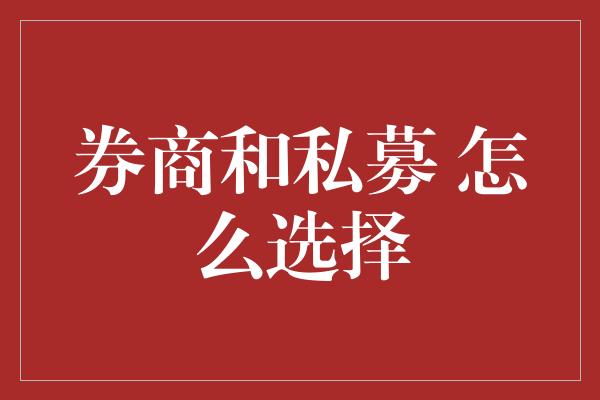 券商和私募 怎么选择